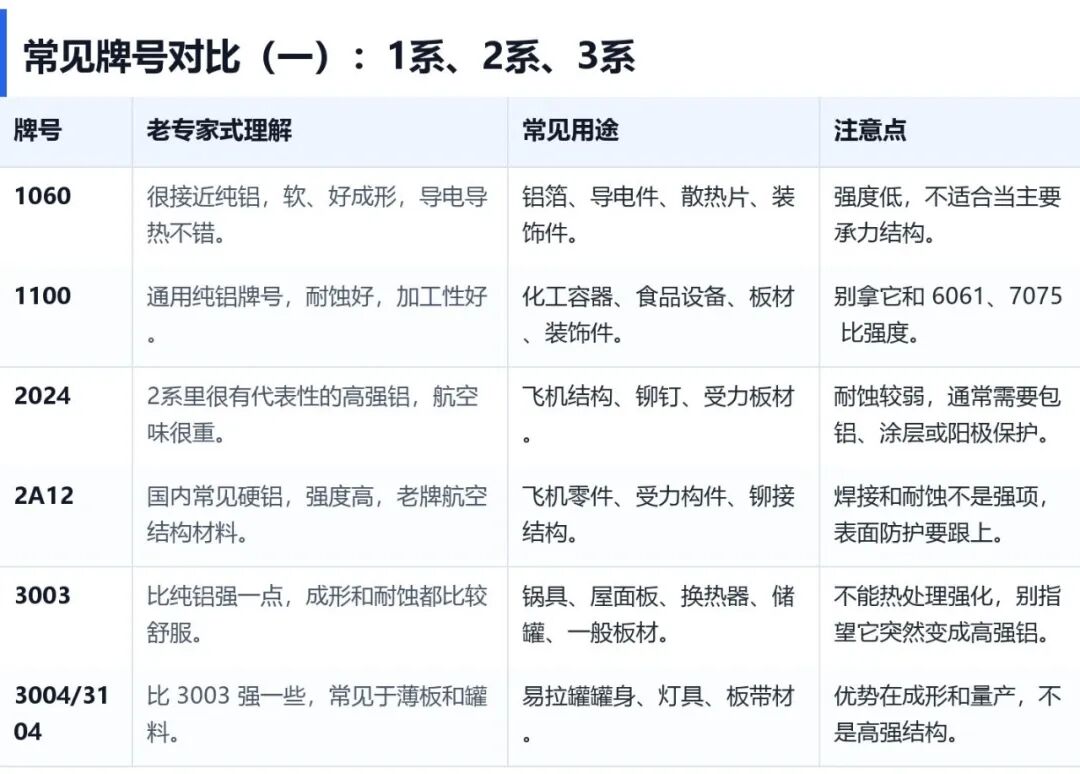 常见牌号对比（一）：1系、2系、3系

| 牌号 | 老专家式理解 | 常见用途 | 注意点 |
|---|---|---|---|
| 1060 | 很接近纯铝，软、好成形，导电导热不错。 | 铝箔、导电件、散热片、装饰件。 | 强度低，不适合当主要承力结构。 |
| 1100 | 通用纯铝牌号，耐蚀好，加工性好。 | 化工容器、食品设备、板材、装饰件。 | 别拿它和 6061、7075 比强度。 |
| 2024 | 2系里很有代表性的高强铝，航空味很重。 | 飞机结构、铆钉、受力板材。 | 耐蚀较弱，通常需要包铝、涂层或阳极保护。 |
| 2A12 | 国内常见硬铝，强度高，老牌航空结构材料。 | 飞机零件、受力构件、铆接结构。 | 焊接和耐蚀不是强项，表面防护要跟上。 |
| 3003 | 比纯铝强一点，成形和耐蚀都比较舒服。 | 锅具、屋面板、换热器、储罐、一般板材。 | 不能热处理强化，别指望它突然变成高强铝。 |
| 3004/3104 | 比 3003 强一些，常见于薄板和罐料。 | 易拉罐罐身、灯具、板带材。 | 优势在成形和量产，不是高强结构。 |